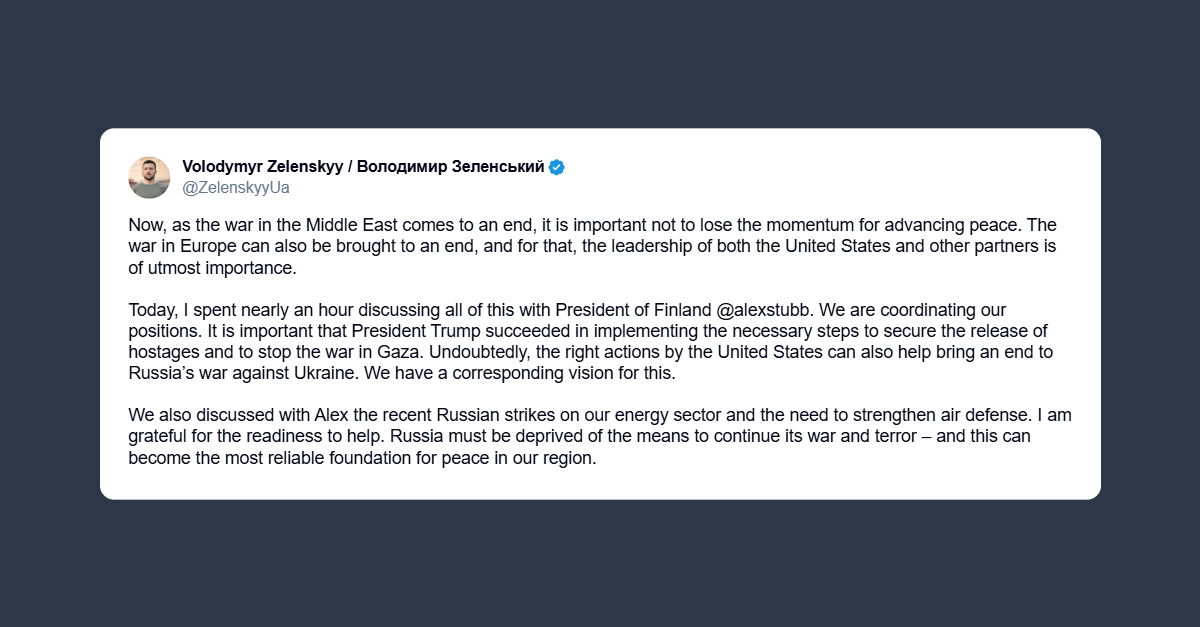 Volodymyr Zelenskyy / Володимир Зеленський
@ZelenskyyUa

Now, as the war in the Middle East comes to an end, it is important not to lose the momentum for advancing peace. The war in Europe can also be brought to an end, and for that, the leadership of both the United States and other partners is of utmost importance.

Today, I spent nearly an hour discussing all of this with President of Finland @alexstubb. We are coordinating our positions. It is important that President Trump succeeded in implementing the necessary steps to secure the release of hostages and to stop the war in Gaza. Undoubtedly, the right actions by the United States can also help bring an end to Russia's war against Ukraine. We have a corresponding vision for this.

We also discussed with Alex the recent Russian strikes on our energy sector and the need to strengthen air defense. I am grateful for the readiness to help. Russia must be deprived of the means to continue its war and terror – and this can become the most reliable foundation for peace in our region.